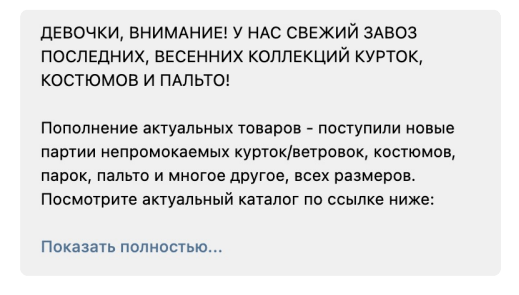 ДЕВОЧКИ, ВНИМАНИЕ! У НАС СВЕЖИЙ ЗАВОЗ ПОСЛЕДНИХ, ВЕСЕННИХ КОЛЛЕКЦИЙ КУРТОК, КОСТЮМОВ И ПАЛЬТО!

Пополнение актуальных товаров - поступили новые партии непромокаемых курток/ветровок, костюмов, парок, пальто и многое другое, всех размеров. Посмотрите актуальный каталог по ссылке ниже:

Показать полностью...